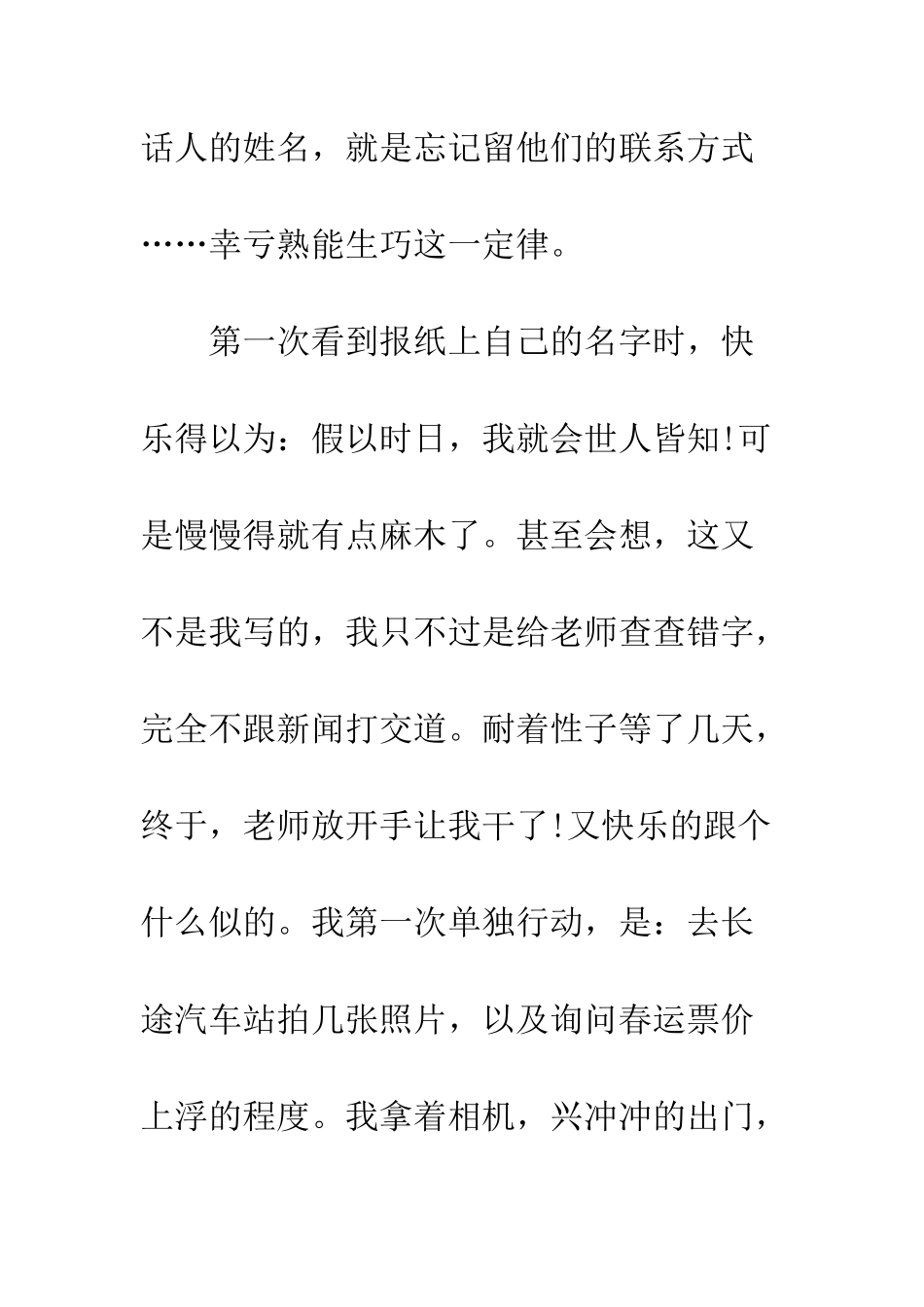 话人的姓名，就是忘记留他们的联系方式……幸亏熟能生巧这一定律。

第一次看到报纸上自己的名字时，快乐得以为：假以时日，我就会世人皆知!可是慢慢得就有点麻木了。甚至会想，这又不是我写的，我只不过是给老师查查错字，完全不跟新闻打交道。耐着性子等了几天，终于，老师放开手让我干了!又快乐的跟个什么似的。我第一次单独行动，是：去长途汽车站拍几张照片，以及询问春运票价上浮的程度。我拿着相机，兴冲冲的出门，